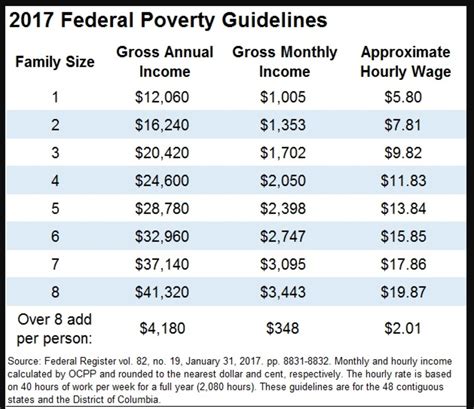 2017 Federal Poverty Guidelines

| Family Size | Gross Annual Income | Gross Monthly Income | Approximate Hourly Wage |
|---|---|---|---|
| 1 | \$12,060 | \$1,005 | \$5.80 |
| 2 | \$16,240 | \$1,353 | \$7.81 |
| 3 | \$20,420 | \$1,702 | \$9.82 |
| 4 | \$24,600 | \$2,050 | \$11.83 |
| 5 | \$28,780 | \$2,398 | \$13.84 |
| 6 | \$32,960 | \$2,747 | \$15.85 |
| 7 | \$37,140 | \$3,095 | \$17.86 |
| 8 | \$41,320 | \$3,443 | \$19.87 |
| Over 8 add per person: | \$4,180 | \$348 | \$2.01 |

Source: Federal Register vol. 82, no. 19, January 31, 2017. pp. 8831-8832. Monthly and hourly income calculated by OCPP and rounded to the nearest dollar and cent, respectively. The hourly rate is based on 40 hours of work per week for a full year (2,080 hours). These guidelines are for the 48 contiguous states and the District of Columbia.